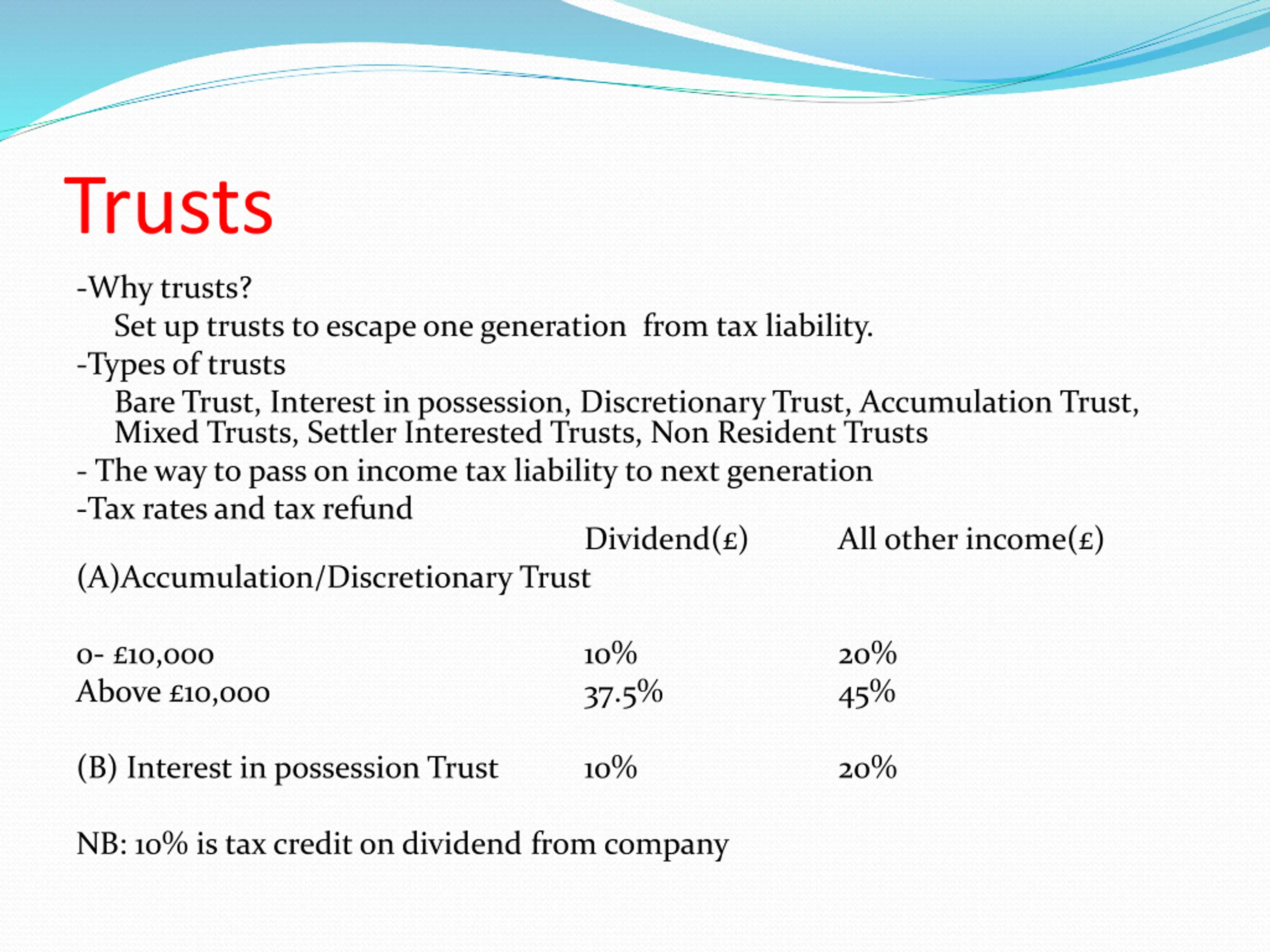 Trusts

-Why trusts?

Set up trusts to escape one generation from tax liability.

-Types of trusts

Bare Trust, Interest in possession, Discretionary Trust, Accumulation Trust, Mixed Trusts, Settler Interested Trusts, Non Resident Trusts

- The way to pass on income tax liability to next generation

-Tax rates and tax refund

| | Dividend(£) | All other income(£) |
|---|---|---|
| (A)Accumulation/Discretionary Trust | | |
| 0- £10,000 | 10% | 20% |
| Above £10,000 | 37.5% | 45% |
| (B) Interest in possession Trust | 10% | 20% |

NB: 10% is tax credit on dividend from company